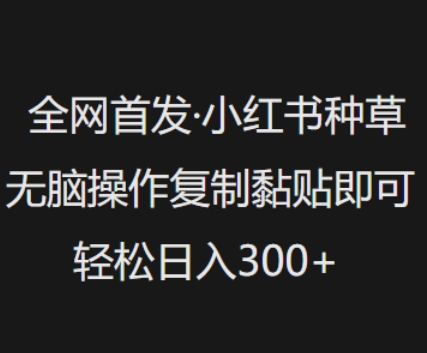 全网首发·小红书种草
无脑操作复制黏贴即可
轻松日入300+